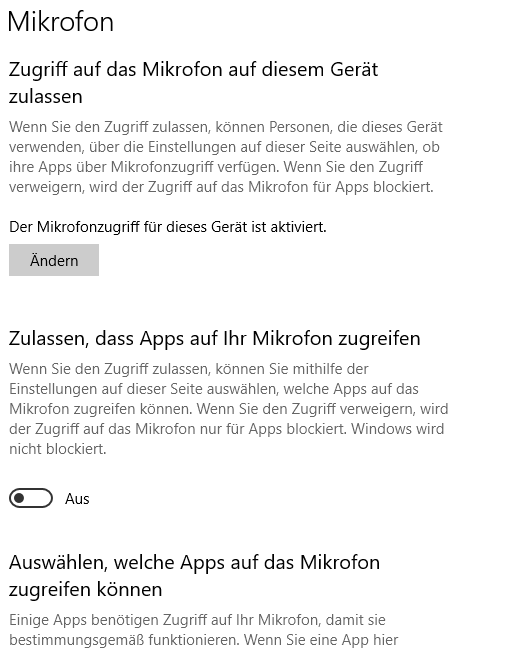 Mikrofon

Zugriff auf das Mikrofon auf diesem Gerät zulassen

Wenn Sie den Zugriff zulassen, können Personen, die dieses Gerät verwenden, über die Einstellungen auf dieser Seite auswählen, ob ihre Apps über Mikrofonzugriff verfügen. Wenn Sie den Zugriff verweigern, wird der Zugriff auf das Mikrofon für Apps blockiert.

Der Mikrofonzugriff für dieses Gerät ist aktiviert.

Ändern

Zulassen, dass Apps auf Ihr Mikrofon zugreifen

Wenn Sie den Zugriff zulassen, können Sie mithilfe der Einstellungen auf dieser Seite auswählen, welche Apps auf das Mikrofon zugreifen können. Wenn Sie den Zugriff verweigern, wird der Zugriff auf das Mikrofon nur für Apps blockiert. Windows wird nicht blockiert.

Aus

Auswählen, welche Apps auf das Mikrofon zugreifen können

Einige Apps benötigen Zugriff auf Ihr Mikrofon, damit sie bestimmungsgemäß funktionieren. Wenn Sie eine App hier